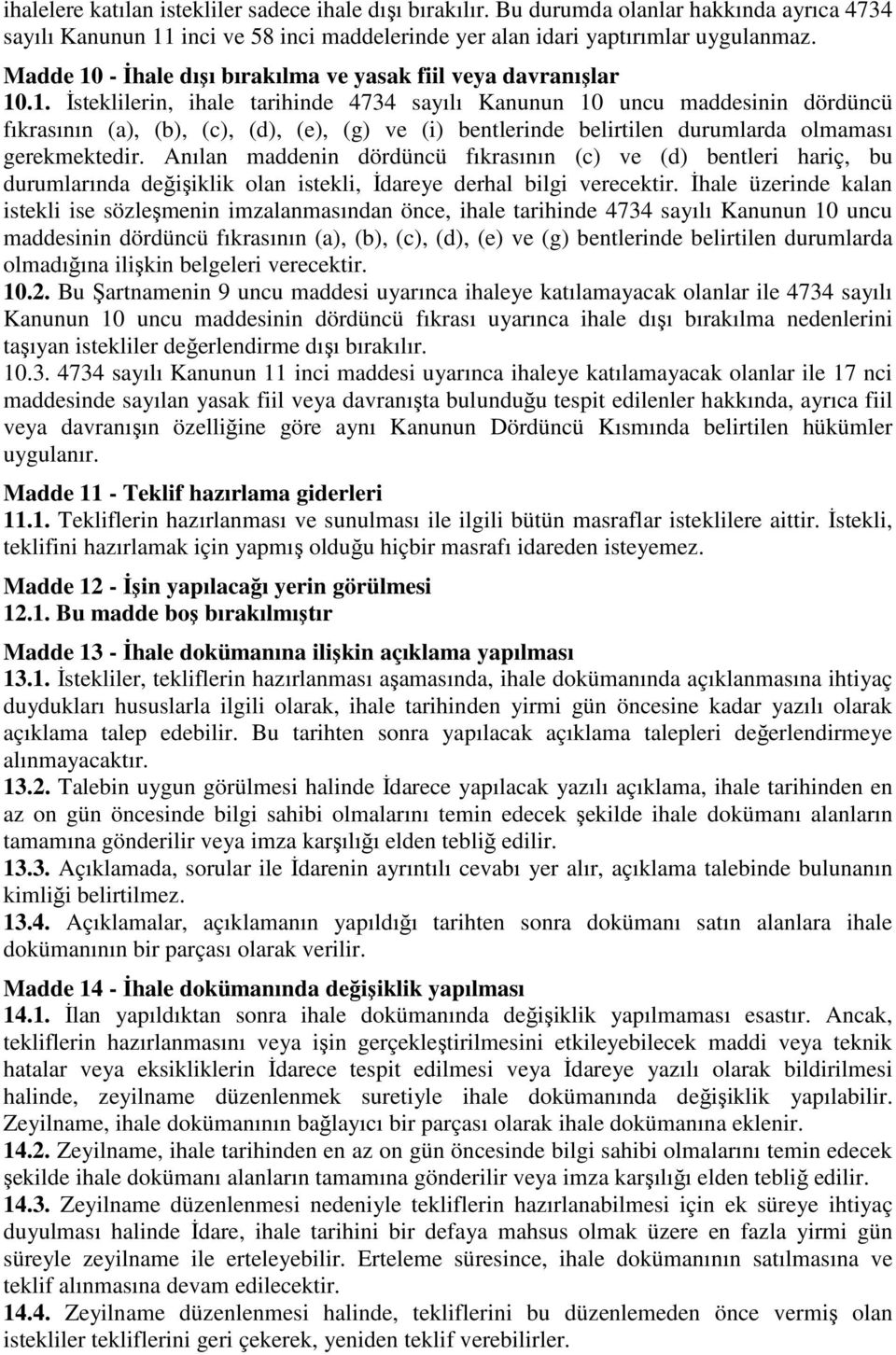 ihalelere katılan istekliler sadece ihale dışı bırakılır. Bu durumda olanlar hakkında ayrıca 4734 sayılı Kanunun 11 inci ve 58 inci maddelerinde yer alan idari yaptırımlar uygulanmaz.

Madde 10 - İhale dışı bırakılma ve yasak fiil veya davranışlar
10.1. İsteklilerin, ihale tarihinde 4734 sayılı Kanunun 10 uncu maddesinin dördüncü fıkrasının (a), (b), (c), (d), (e), (g) ve (i) bentlerinde belirtilen durumlarda olmaması gerekmektedir. Anılan maddenin dördüncü fıkrasının (c) ve (d) bentleri hariç, bu durumlarında değişiklik olan istekli, İdareye derhal bilgi verecektir. İhale üzerinde kalan istekli ise sözleşmenin imzalanmasından önce, ihale tarihinde 4734 sayılı Kanunun 10 uncu maddesinin dördüncü fıkrasının (a), (b), (c), (d), (e) ve (g) bentlerinde belirtilen durumlarda olmadığına ilişkin belgeleri verecektir.
10.2. Bu Şartnamenin 9 uncu maddesi uyarınca ihaleye katılamayacak olanlar ile 4734 sayılı Kanunun 10 uncu maddesinin dördüncü fıkrası uyarınca ihale dışı bırakılma nedenlerini taşıyan istekliler değerlendirme dışı bırakılır.
10.3. 4734 sayılı Kanunun 11 inci maddesi uyarınca ihaleye katılamayacak olanlar ile 17 nci maddesinde sayılan yasak fiil veya davranışta bulunduğu tespit edilenler hakkında, ayrıca fiil veya davranışın özelliğine göre aynı Kanunun Dördüncü Kısmında belirtilen hükümler uygulanır.

Madde 11 - Teklif hazırlama giderleri
11.1. Tekliflerin hazırlanması ve sunulması ile ilgili bütün masraflar isteklilere aittir. İstekli, teklifini hazırlamak için yapmış olduğu hiçbir masrafı idareden isteyemez.

Madde 12 - İşin yapılacağı yerin görülmesi
12.1. Bu madde boş bırakılmıştır

Madde 13 - İhale dokümanına ilişkin açıklama yapılması
13.1. İstekliler, tekliflerin hazırlanması aşamasında, ihale dokümanında açıklanmasına ihtiyaç duydukları hususlarla ilgili olarak, ihale tarihinden yirmi gün öncesine kadar yazılı olarak açıklama talep edebilir. Bu tarihten sonra yapılacak açıklama talepleri değerlendirmeye alınmayacaktır.
13.2. Talebin uygun görülmesi halinde İdarece yapılacak yazılı açıklama, ihale tarihinden en az on gün öncesinde bilgi sahibi olmalarını temin edecek şekilde ihale dokümanı alanların tamamına gönderilir veya imza karşılığı elden tebliğ edilir.
13.3. Açıklamada, sorular ile İdarenin ayrıntılı cevabı yer alır, açıklama talebinde bulunanın kimliği belirtilmez.
13.4. Açıklamalar, açıklamanın yapıldığı tarihten sonra dokümanı satın alanlara ihale dokümanının bir parçası olarak verilir.

Madde 14 - İhale dokümanında değişiklik yapılması
14.1. İlan yapıldıktan sonra ihale dokümanında değişiklik yapılmaması esastır. Ancak, tekliflerin hazırlanmasını veya işin gerçekleştirilmesini etkileyebilecek maddi veya teknik hatalar veya eksikliklerin İdarece tespit edilmesi veya İdareye yazılı olarak bildirilmesi halinde, zeyilname düzenlenmek suretiyle ihale dokümanında değişiklik yapılabilir. Zeyilname, ihale dokümanının bağlayıcı bir parçası olarak ihale dokümanına eklenir.
14.2. Zeyilname, ihale tarihinden en az on gün öncesinde bilgi sahibi olmalarını temin edecek şekilde ihale dokümanı alanların tamamına gönderilir veya imza karşılığı elden tebliğ edilir.
14.3. Zeyilname düzenlenmesi nedeniyle tekliflerin hazırlanabilmesi için ek süreye ihtiyaç duyulması halinde İdare, ihale tarihini bir defaya mahsus olmak üzere en fazla yirmi gün süreyle zeyilname ile erteleyebilir. Erteleme süresince, ihale dokümanının satılmasına ve teklif alınmasına devam edilecektir.
14.4. Zeyilname düzenlenmesi halinde, tekliflerini bu düzenlemeden önce vermiş olan istekliler tekliflerini geri çekerek, yeniden teklif verebilirler.